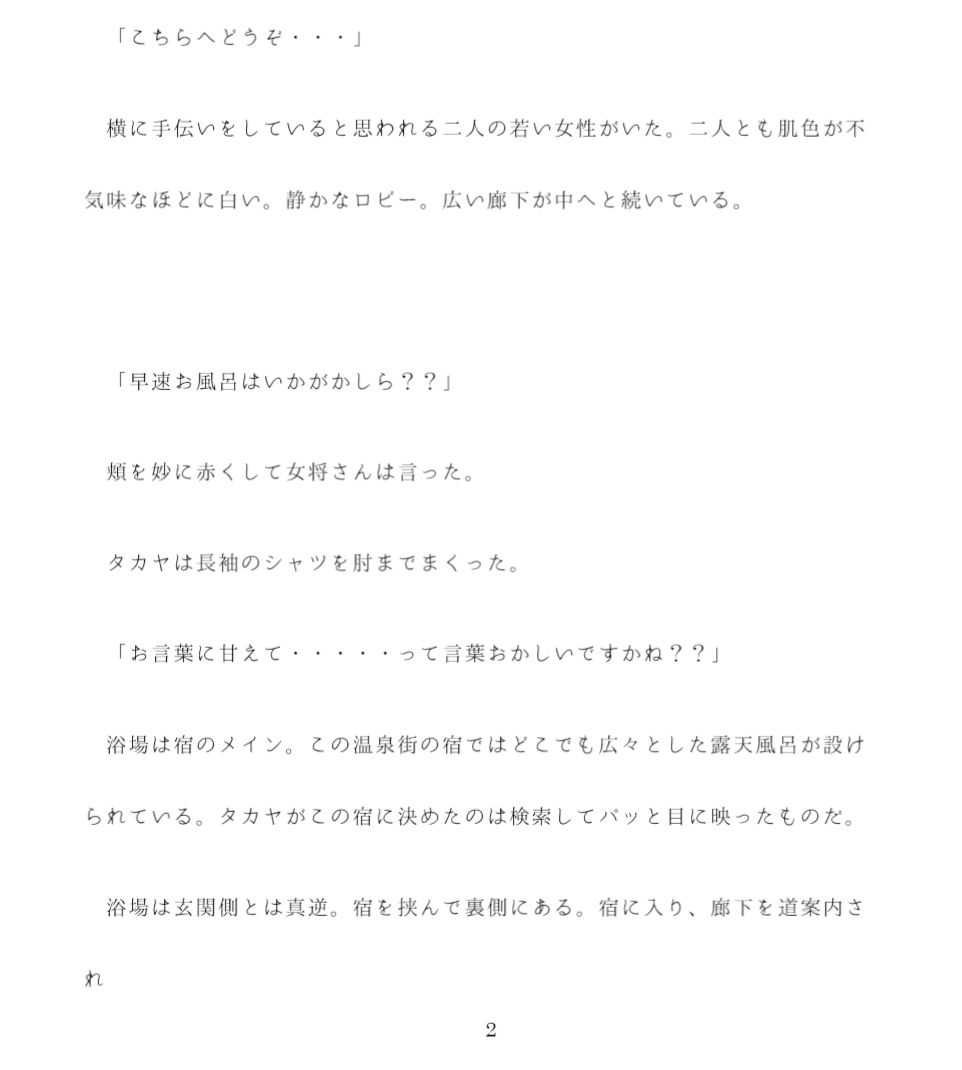 「こちらへどうぞ・・・」

横に手伝いをしていると思われる二人の若い女性がいた。二人とも肌色が不気味なほどに白い。静かなロビー。広い廊下が中へと続いている。

「早速お風呂はいかがかしら？？」

頬を妙に赤くして女将さんは言った。

タカヤは長袖のシャツを肘までまくった。

「お言葉に甘えて・・・・・って言葉おかしいですかね？？」

浴場は宿のメイン。この温泉街の宿ではどこでも広々とした露天風呂が設けられている。タカヤがこの宿に決めたのは検索してパッと目に映ったものだ。

浴場は玄関側とは真逆。宿を挟んで裏側にある。宿に入り、廊下を道案内され

2